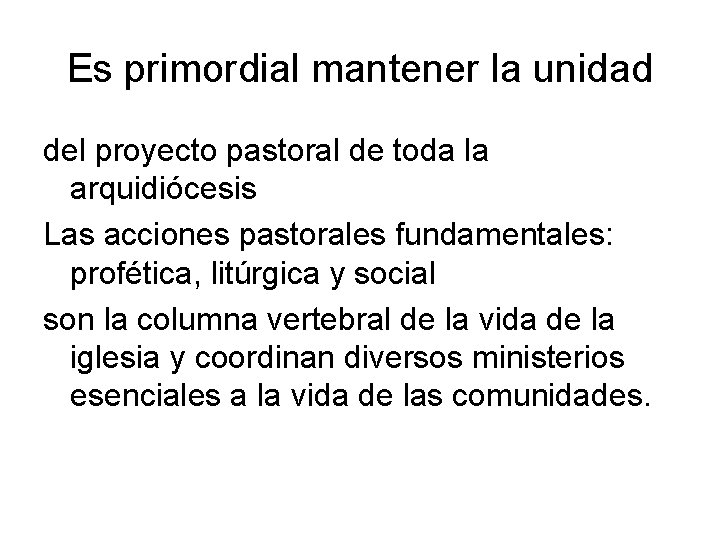 Es primordial mantener la unidad

del proyecto pastoral de toda la arquidiócesis

Las acciones pastorales fundamentales: profética, litúrgica y social

son la columna vertebral de la vida de la iglesia y coordinan diversos ministerios esenciales a la vida de las comunidades.